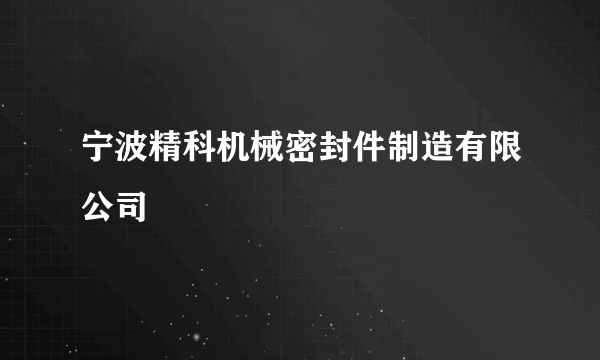 宁波精科机械密封件制造有限公司